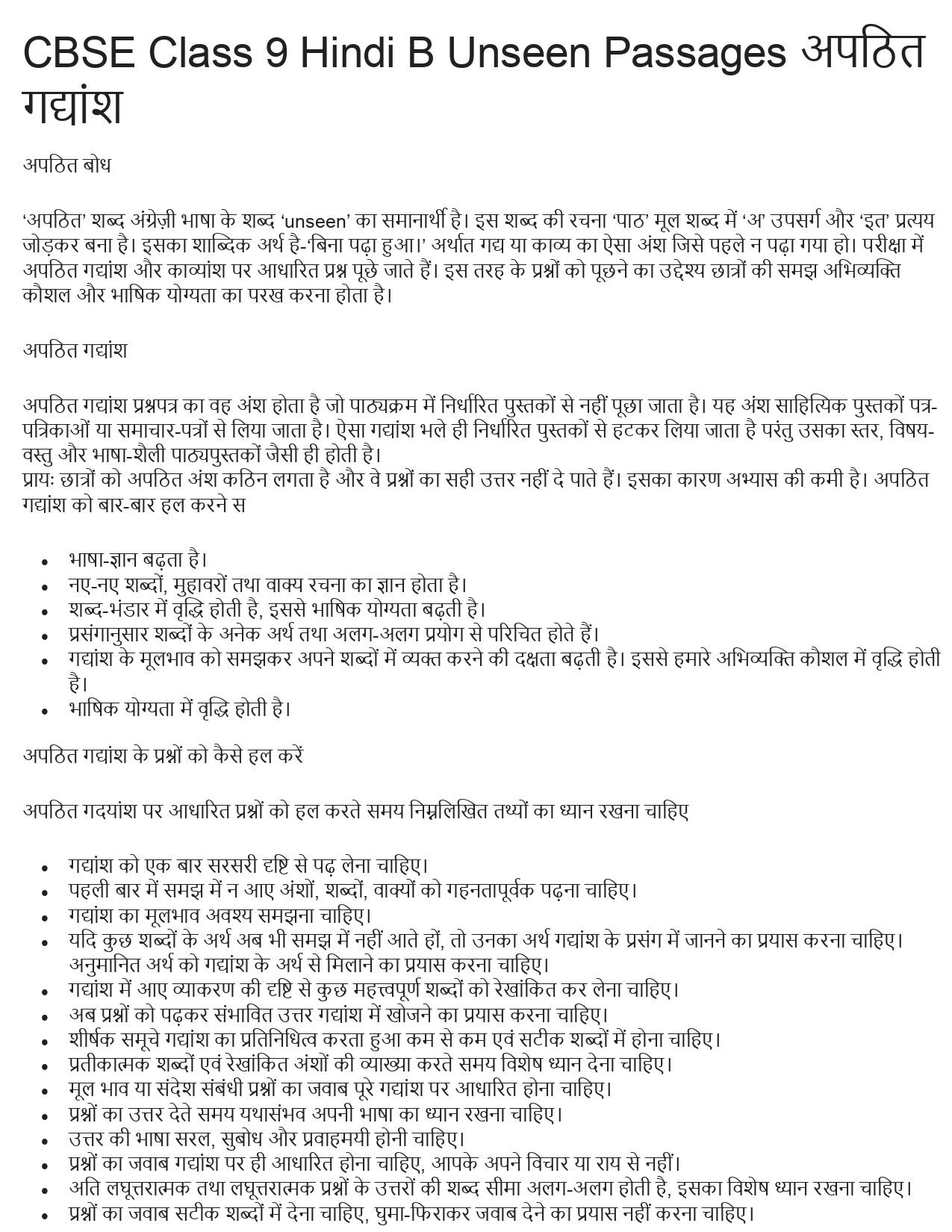 CBSE Class 9 Hindi B Unseen Passages अपठित गद्यांश

अपठित बोध

‘अपठित’ शब्द अंग्रेज़ी भाषा के शब्द ‘unseen’ का समानार्थी है। इस शब्द की रचना ‘पाठ’ मूल शब्द में ‘अ’ उपसर्ग और ‘इत’ प्रत्यय जोड़कर बना है। इसका शाब्दिक अर्थ है-‘बिना पढ़ा हुआ।’ अर्थात गद्य या काव्य का ऐसा अंश जिसे पहले न पढ़ा गया हो। परीक्षा में अपठित गद्यांश और काव्यांश पर आधारित प्रश्न पूछे जाते हैं। इस तरह के प्रश्नों को पूछने का उद्देश्य छात्रों की समझ अभिव्यक्ति कौशल और भाषिक योग्यता का परख करना होता है।

अपठित गद्यांश

अपठित गद्यांश प्रश्नपत्र का वह अंश होता है जो पाठ्यक्रम में निर्धारित पुस्तकों से नहीं पूछा जाता है। यह अंश साहित्यिक पुस्तकों पत्र-पत्रिकाओं या समाचार-पत्रों से लिया जाता है। ऐसा गद्यांश भले ही निर्धारित पुस्तकों से हटकर लिया जाता है परंतु उसका स्तर, विषय-वस्तु और भाषा-शैली पाठ्यपुस्तकों जैसी ही होती है।
प्रायः छात्रों को अपठित अंश कठिन लगता है और वे प्रश्नों का सही उत्तर नहीं दे पाते हैं। इसका कारण अभ्यास की कमी है। अपठित गद्यांश को बार-बार हल करने स

- भाषा-ज्ञान बढ़ता है।
- नए-नए शब्दों, मुहावरों तथा वाक्य रचना का ज्ञान होता है।
- शब्द-भंडार में वृद्धि होती है, इससे भाषिक योग्यता बढ़ती है।
- प्रसंगानुसार शब्दों के अनेक अर्थ तथा अलग-अलग प्रयोग से परिचित होते हैं।
- गद्यांश के मूलभाव को समझकर अपने शब्दों में व्यक्त करने की दक्षता बढ़ती है। इससे हमारे अभिव्यक्ति कौशल में वृद्धि होती है।
- भाषिक योग्यता में वृद्धि होती है।

अपठित गद्यांश के प्रश्नों को कैसे हल करें

अपठित गदयांश पर आधारित प्रश्नों को हल करते समय निम्नलिखित तथ्यों का ध्यान रखना चाहिए

- गद्यांश को एक बार सरसरी दृष्टि से पढ़ लेना चाहिए।
- पहली बार में समझ में न आए अंशों, शब्दों, वाक्यों को गहनतापूर्वक पढ़ना चाहिए।
- गद्यांश का मूलभाव अवश्य समझना चाहिए।
- यदि कुछ शब्दों के अर्थ अब भी समझ में नहीं आते हों, तो उनका अर्थ गद्यांश के प्रसंग में जानने का प्रयास करना चाहिए। अनुमानित अर्थ को गद्यांश के अर्थ से मिलाने का प्रयास करना चाहिए।
- गद्यांश में आए व्याकरण की दृष्टि से कुछ महत्त्वपूर्ण शब्दों को रेखांकित कर लेना चाहिए।
- अब प्रश्नों को पढ़कर संभावित उत्तर गद्यांश में खोजने का प्रयास करना चाहिए।
- शीर्षक समूचे गद्यांश का प्रतिनिधित्व करता हुआ कम से कम एवं सटीक शब्दों में होना चाहिए।
- प्रतीकात्मक शब्दों एवं रेखांकित अंशों की व्याख्या करते समय विशेष ध्यान देना चाहिए।
- मूल भाव या संदेश संबंधी प्रश्नों का जवाब पूरे गद्यांश पर आधारित होना चाहिए।
- प्रश्नों का उत्तर देते समय यथासंभव अपनी भाषा का ध्यान रखना चाहिए।
- उत्तर की भाषा सरल, सुबोध और प्रवाहमयी होनी चाहिए।
- प्रश्नों का जवाब गद्यांश पर ही आधारित होना चाहिए, आपके अपने विचार या राय से नहीं।
- अति लघूत्तरात्मक तथा लघूत्तरात्मक प्रश्नों के उत्तरों की शब्द सीमा अलग-अलग होती है, इसका विशेष ध्यान रखना चाहिए।
- प्रश्नों का जवाब सटीक शब्दों में देना चाहिए, घुमा-फिराकर जवाब देने का प्रयास नहीं करना चाहिए।